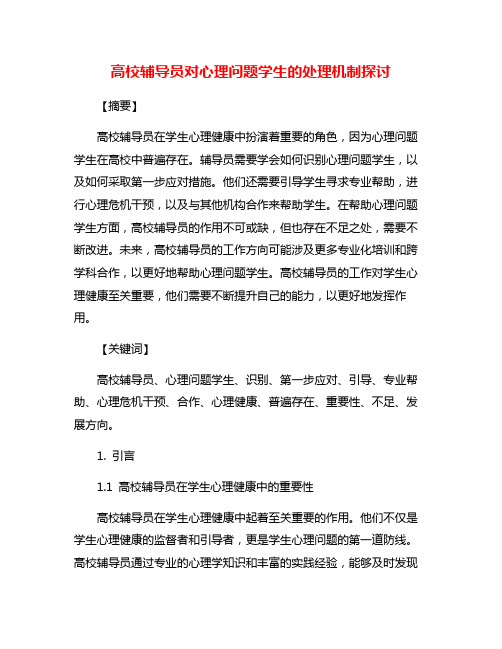 高校辅导员对心理问题学生的处理机制探讨

【摘要】

高校辅导员在学生心理健康中扮演着重要的角色，因为心理问题学生在高校中普遍存在。辅导员需要学会如何识别心理问题学生，以及如何采取第一步应对措施。他们还需要引导学生寻求专业帮助，进行心理危机干预，以及与其他机构合作来帮助学生。在帮助心理问题学生方面，高校辅导员的作用不可或缺，但也存在不足之处，需要不断改进。未来，高校辅导员的工作方向可能涉及更多专业化培训和跨学科合作，以更好地帮助心理问题学生。高校辅导员的工作对学生心理健康至关重要，他们需要不断提升自己的能力，以更好地发挥作用。

【关键词】

高校辅导员、心理问题学生、识别、第一步应对、引导、专业帮助、心理危机干预、合作、心理健康、普遍存在、重要性、不足、发展方向。

1. 引言

1.1 高校辅导员在学生心理健康中的重要性

高校辅导员在学生心理健康中起着至关重要的作用。他们不仅是学生心理健康的监督者和引导者，更是学生心理问题的第一道防线。高校辅导员通过专业的心理学知识和丰富的实践经验，能够及时发现